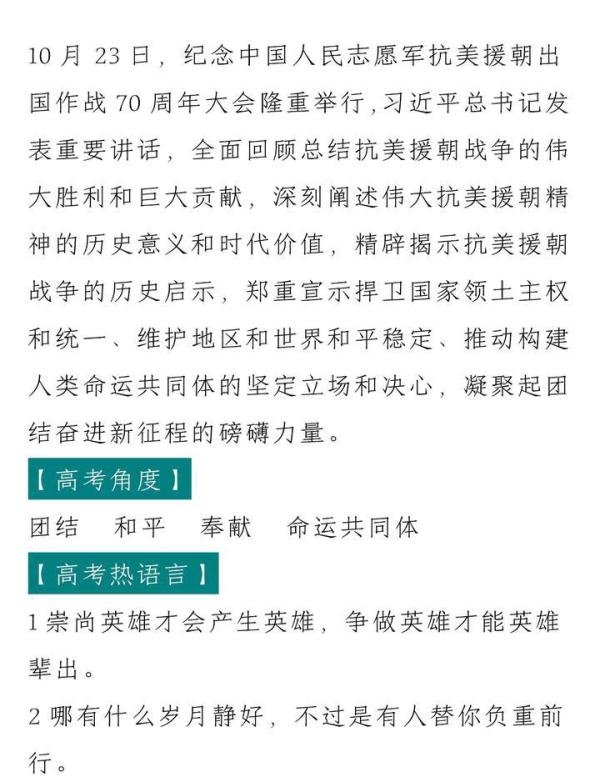 10 月 23 日，纪念中国人民志愿军抗美援朝出国作战 70 周年大会隆重举行，习近平总书记发表重要讲话，全面回顾总结抗美援朝战争的伟大胜利和巨大贡献，深刻阐述伟大抗美援朝精神的历史意义和时代价值，精辟揭示抗美援朝战争的历史启示，郑重宣示捍卫国家领土主权和统一、维护地区和世界和平稳定、推动构建人类命运共同体的坚定立场和决心，凝聚起团结奋进新征程的磅礴力量。

【高考角度】

团结　和平　奉献　命运共同体

【高考热语言】

1 崇尚英雄才会产生英雄，争做英雄才能英雄辈出。

2 哪有什么岁月静好，不过是有人替你负重前行。